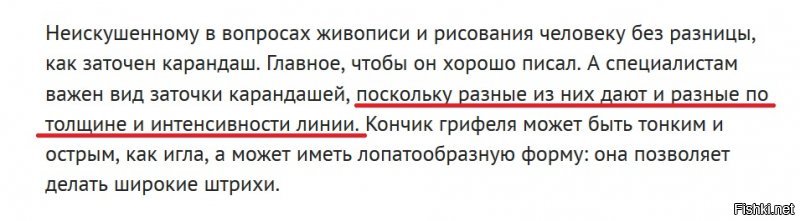 Неискушенному в вопросах живописи и рисования человеку без разницы, как заточен карандаш. Главное, чтобы он хорошо писал. А специалистам важен вид заточки карандашей, поскольку разные из них дают и разные по толщине и интенсивности линии. Кончик грифеля может быть тонким и острым, как игла, а может иметь лопатообразную форму: она позволяет делать широкие штрихи.

Fishki.net